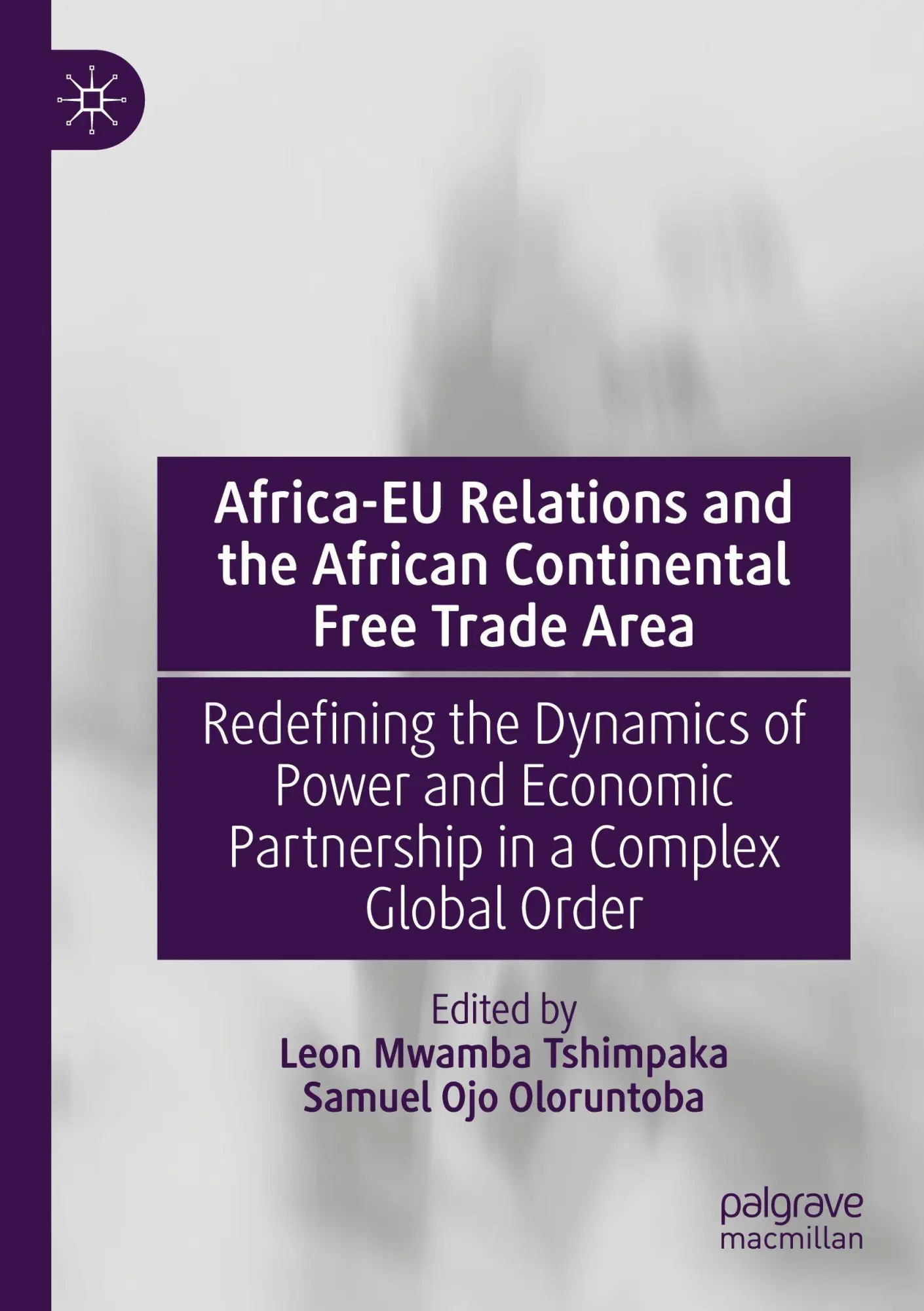 Africa-EU Relations and the African Continental Free Trade Area

Redefining the Dynamics of Power and Economic Partnership in a Complex Global Order

Edited by
Leon Mwamba Tshimpaka
Samuel Ojo Oloruntoba

palgrave
macmillan